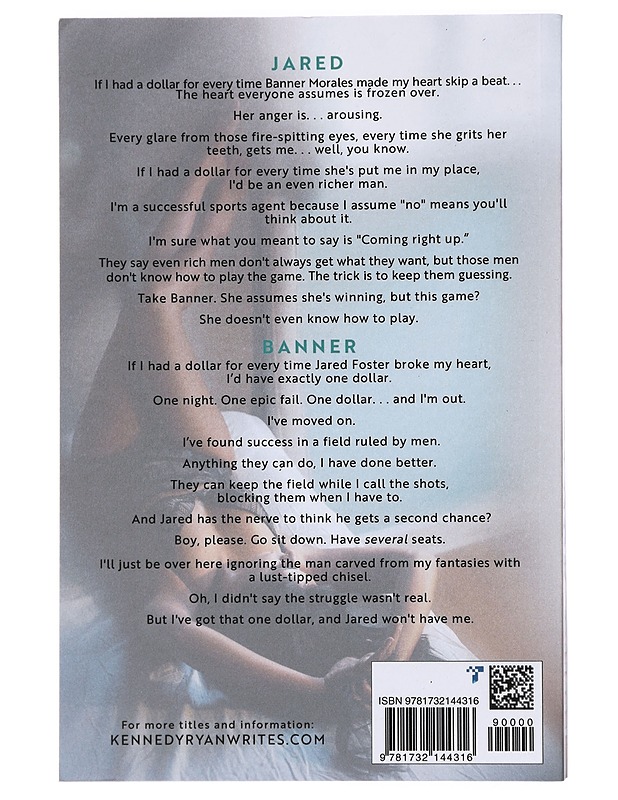 JARED

If I had a dollar for every time Banner Morales made my heart skip a beat. . . The heart everyone assumes is frozen over.

Her anger is. . . arousing.

Every glare from those fire-spitting eyes, every time she grits her teeth, gets me. . . well, you know.

If I had a dollar for every time she's put me in my place, I'd be an even richer man.

I'm a successful sports agent because I assume "no" means you'll think about it.

I'm sure what you meant to say is "Coming right up."

They say even rich men don't always get what they want, but those men don't know how to play the game. The trick is to keep them guessing.

Take Banner. She assumes she's winning, but this game?

She doesn't even know how to play.

BANNER

If I had a dollar for every time Jared Foster broke my heart, I'd have exactly one dollar.

One night. One epic fail. One dollar. . . and I'm out.

I've moved on.

I've found success in a field ruled by men.

Anything they can do, I have done better.

They can keep the field while I call the shots, blocking them when I have to.

And Jared has the nerve to think he gets a second chance?

Boy, please. Go sit down. Have several seats.

I'll just be over here ignoring the man carved from my fantasies with a lust-tipped chisel.

Oh, I didn't say the struggle wasn't real.

But I've got that one dollar, and Jared won't have me.

For more titles and information:
KENNEDYRYANWRITES.COM

ISBN 9781732144316

90000

9 781732 144316